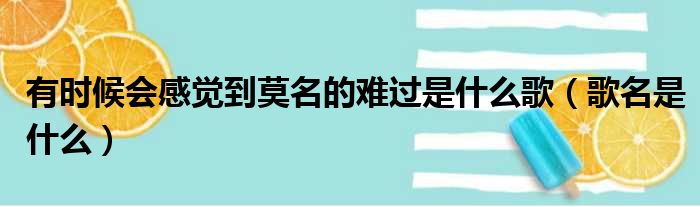 有时候会感觉到莫名的难过是什么歌（歌名是什么）